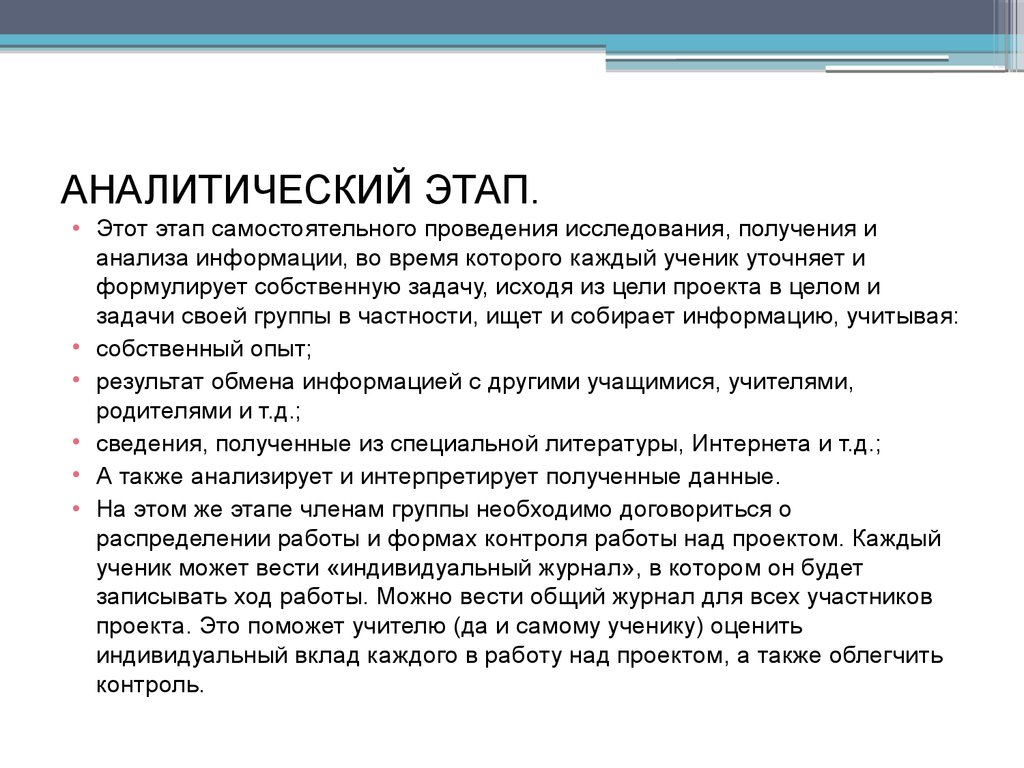 АНАЛИТИЧЕСКИЙ ЭТАП.

• Этот этап самостоятельного проведения исследования, получения и анализа информации, во время которого каждый ученик уточняет и формулирует собственную задачу, исходя из цели проекта в целом и задачи своей группы в частности, ищет и собирает информацию, учитывая:
• собственный опыт;
• результат обмена информацией с другими учащимися, учителями, родителями и т.д.;
• сведения, полученные из специальной литературы, Интернета и т.д.;
• А также анализирует и интерпретирует полученные данные.
• На этом же этапе членам группы необходимо договориться о распределении работы и формах контроля работы над проектом. Каждый ученик может вести «индивидуальный журнал», в котором он будет записывать ход работы. Можно вести общий журнал для всех участников проекта. Это поможет учителю (да и самому ученику) оценить индивидуальный вклад каждого в работу над проектом, а также облегчить контроль.